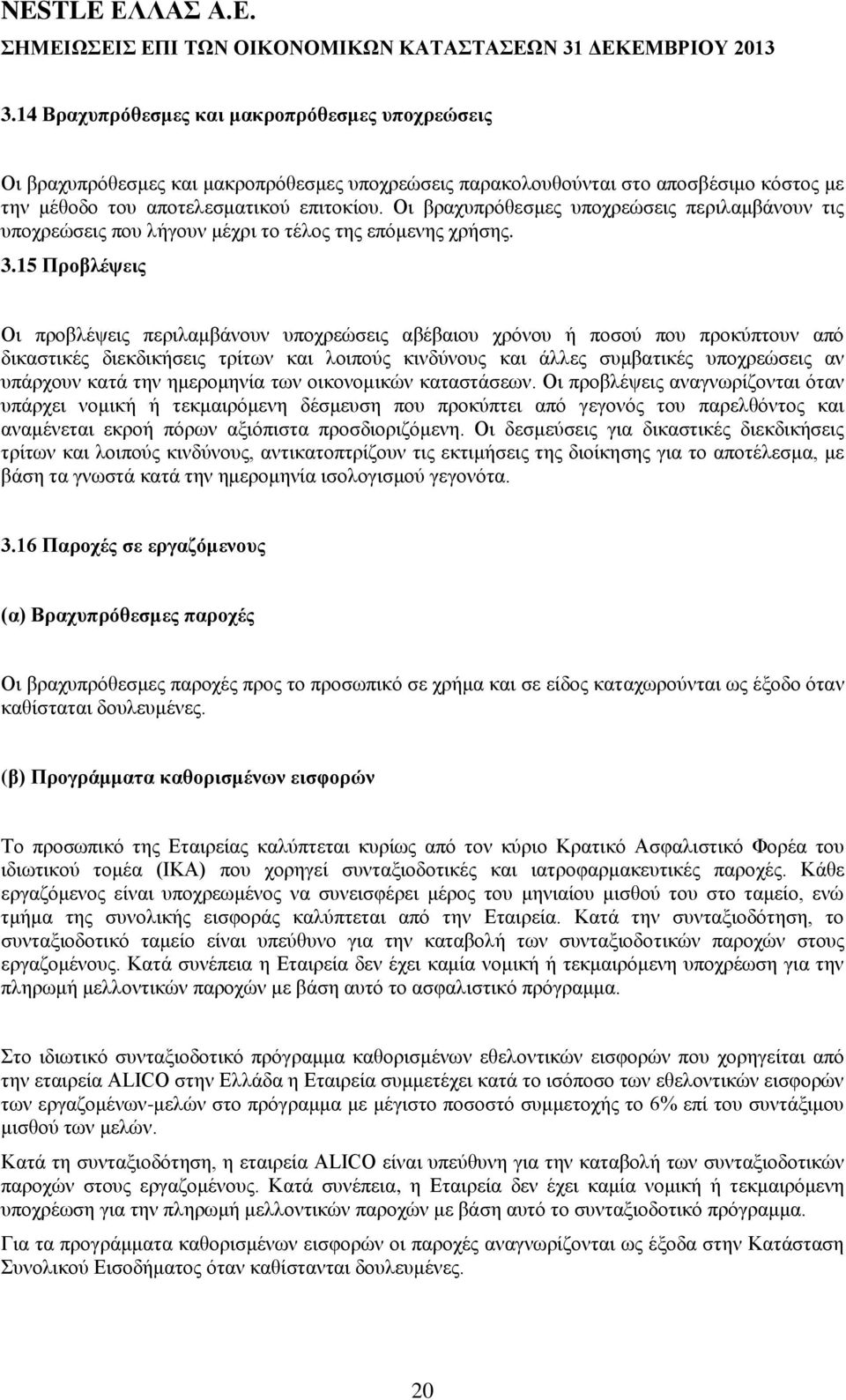 NESTLE ΕΛΛΑΣ Α.Ε.
ΣΗΜΕΙΩΣΕΙΣ ΕΠΙ ΤΩΝ ΟΙΚΟΝΟΜΙΚΩΝ ΚΑΤΑΣΤΑΣΕΩΝ 31 ΔΕΚΕΜΒΡΙΟΥ 2013

3.14 Βραχυπρόθεσμες και μακροπρόθεσμες υποχρεώσεις

Οι βραχυπρόθεσμες και μακροπρόθεσμες υποχρεώσεις παρακολουθούνται στο αποσβέσιμο κόστος με την μέθοδο του αποτελεσματικού επιτοκίου. Οι βραχυπρόθεσμες υποχρεώσεις περιλαμβάνουν τις υποχρεώσεις που λήγουν μέχρι το τέλος της επόμενης χρήσης.

3.15 Προβλέψεις

Οι προβλέψεις περιλαμβάνουν υποχρεώσεις αβέβαιου χρόνου ή ποσού που προκύπτουν από δικαστικές διεκδικήσεις τρίτων και λοιπούς κινδύνους και άλλες συμβατικές υποχρεώσεις αν υπάρχουν κατά την ημερομηνία των οικονομικών καταστάσεων. Οι προβλέψεις αναγνωρίζονται όταν υπάρχει νομική ή τεκμαιρόμενη δέσμευση που προκύπτει από γεγονός του παρελθόντος και αναμένεται εκροή πόρων αξιόπιστα προσδιοριζόμενη. Οι δεσμεύσεις για δικαστικές διεκδικήσεις τρίτων και λοιπούς κινδύνους, αντικατοπτρίζουν τις εκτιμήσεις της διοίκησης για το αποτέλεσμα, με βάση τα γνωστά κατά την ημερομηνία ισολογισμού γεγονότα.

3.16 Παροχές σε εργαζόμενους

(α) Βραχυπρόθεσμες παροχές

Οι βραχυπρόθεσμες παροχές προς το προσωπικό σε χρήμα και σε είδος καταχωρούνται ως έξοδο όταν καθίσταται δουλευμένες.

(β) Προγράμματα καθορισμένων εισφορών

Το προσωπικό της Εταιρείας καλύπτεται κυρίως από τον κύριο Κρατικό Ασφαλιστικό Φορέα του ιδιωτικού τομέα (ΙΚΑ) που χορηγεί συνταξιοδοτικές και ιατροφαρμακευτικές παροχές. Κάθε εργαζόμενος είναι υποχρεωμένος να συνεισφέρει μέρος του μηνιαίου μισθού του στο ταμείο, ενώ τμήμα της συνολικής εισφοράς καλύπτεται από την Εταιρεία. Κατά την συνταξιοδότηση, το συνταξιοδοτικό ταμείο είναι υπεύθυνο για την καταβολή των συνταξιοδοτικών παροχών στους εργαζομένους. Κατά συνέπεια η Εταιρεία δεν έχει καμία νομική ή τεκμαιρόμενη υποχρέωση για την πληρωμή μελλοντικών παροχών με βάση αυτό το ασφαλιστικό πρόγραμμα.

Στο ιδιωτικό συνταξιοδοτικό πρόγραμμα καθορισμένων εθελοντικών εισφορών που χορηγείται από την εταιρεία ALICO στην Ελλάδα η Εταιρεία συμμετέχει κατά το ισόποσο των εθελοντικών εισφορών των εργαζομένων-μελών στο πρόγραμμα με μέγιστο ποσοστό συμμετοχής το 6% επί του συντάξιμου μισθού των μελών.

Κατά τη συνταξιοδότηση, η εταιρεία ALICO είναι υπεύθυνη για την καταβολή των συνταξιοδοτικών παροχών στους εργαζομένους. Κατά συνέπεια, η Εταιρεία δεν έχει καμία νομική ή τεκμαιρόμενη υποχρέωση για την πληρωμή μελλοντικών παροχών με βάση αυτό το συνταξιοδοτικό πρόγραμμα.

Για τα προγράμματα καθορισμένων εισφορών οι παροχές αναγνωρίζονται ως έξοδα στην Κατάσταση Συνολικού Εισοδήματος όταν καθίστανται δουλευμένες.

20